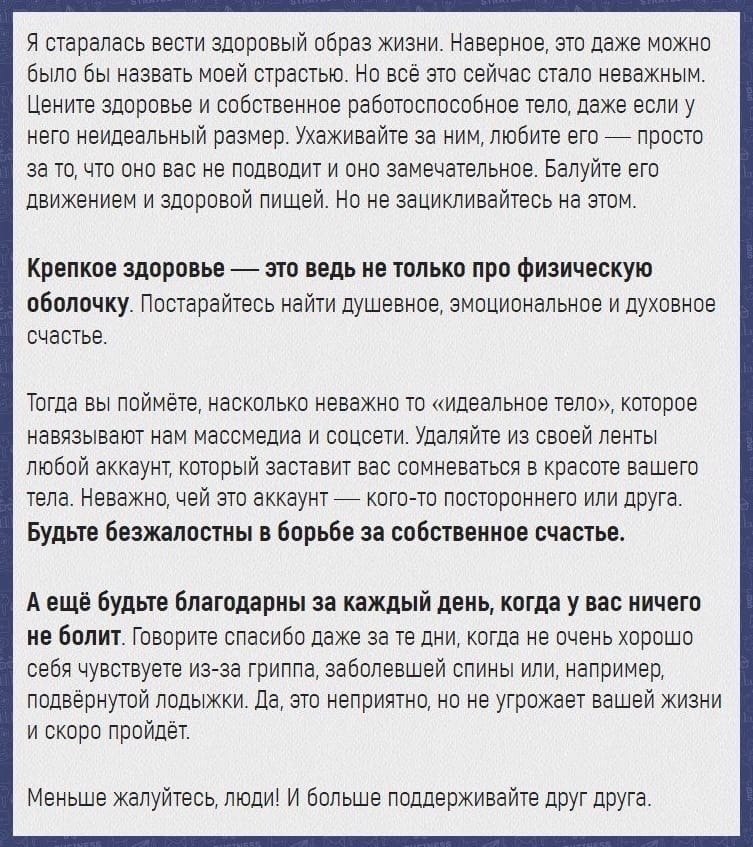 Я старалась вести здоровый образ жизни. Наверное, это даже можно было бы назвать моей страстью. Но всё это сейчас стало неважным. Цените здоровье и собственное работоспособное тело, даже если у него неидеальный размер. Ухаживайте за ним, любите его — просто за то, что оно вас не подводит и оно замечательное. Балуйте его движением и здоровой пищей. Но не зацикливайтесь на этом.

Крепкое здоровье — это ведь не только про физическую оболочку. Постарайтесь найти душевное, эмоциональное и духовное счастье.

Тогда вы поймёте, насколько неважно то «идеальное тело», которое навязывают нам массмедиа и соцсети. Удаляйте из своей ленты любой аккаунт, который заставит вас сомневаться в красоте вашего тела. Неважно, чей это аккаунт — кого-то постороннего или друга. Будьте безжалостны в борьбе за собственное счастье.

А ещё будьте благодарны за каждый день, когда у вас ничего не болит. Говорите спасибо даже за те дни, когда не очень хорошо себя чувствуете из-за гриппа, заболевшей спины или, например, подвёрнутой лодыжки. Да, это неприятно, но не угрожает вашей жизни и скоро пройдёт.

Меньше жалуйтесь, люди! И больше поддерживайте друг друга.